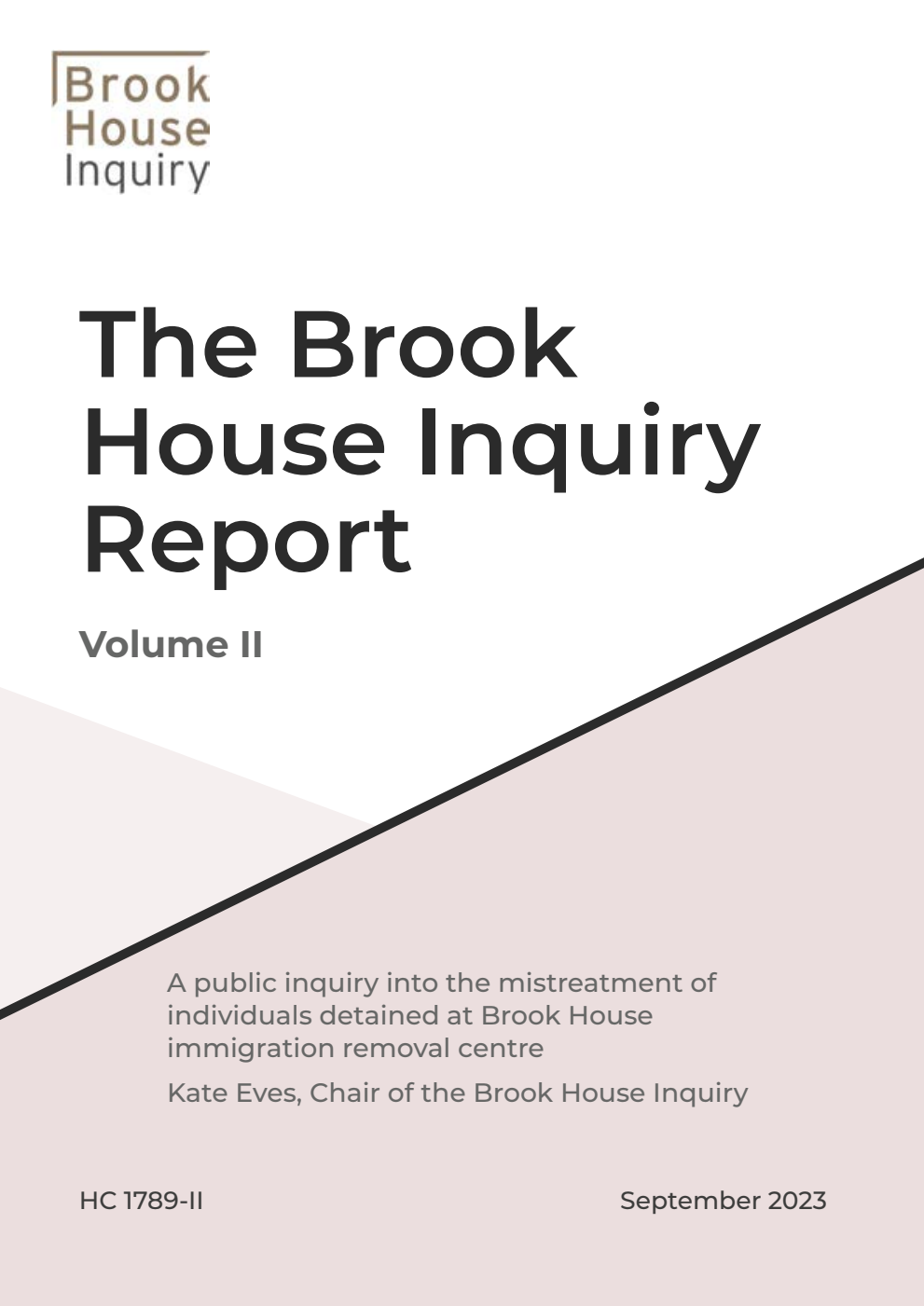 Brook House Inquiry

The Brook House Inquiry Report

Volume II

A public inquiry into the mistreatment of individuals detained at Brook House immigration removal centre

Kate Eves, Chair of the Brook House Inquiry

HC 1789-II

September 2023